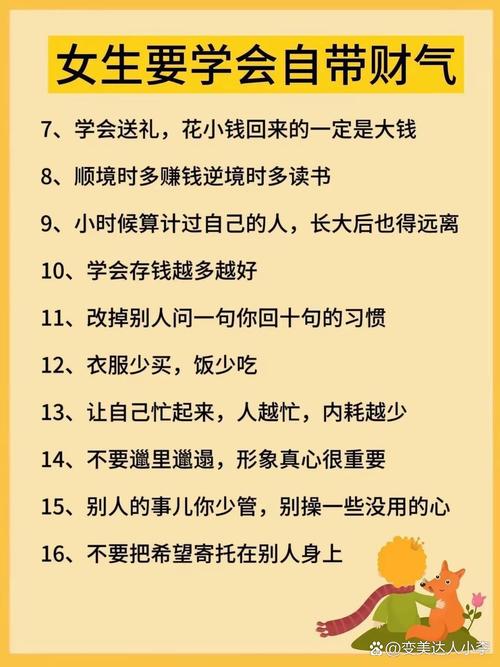 女生要学会自带财气

7、学会送礼，花小钱回来的一定是大钱

8、顺境时多赚钱逆境时多读书

9、小时候算计过自己的人，长大后也得远离

10、学会存钱越多越好

11、改掉别人问一句你回十句的习惯

12、衣服少买，饭少吃

13、让自己忙起来，人越忙，内耗越少

14、不要邋里邋遢，形象真心很重要

15、别人的事儿你少管，别操一些没用的心

16、不要把希望寄托在别人身上

@变美达人小李